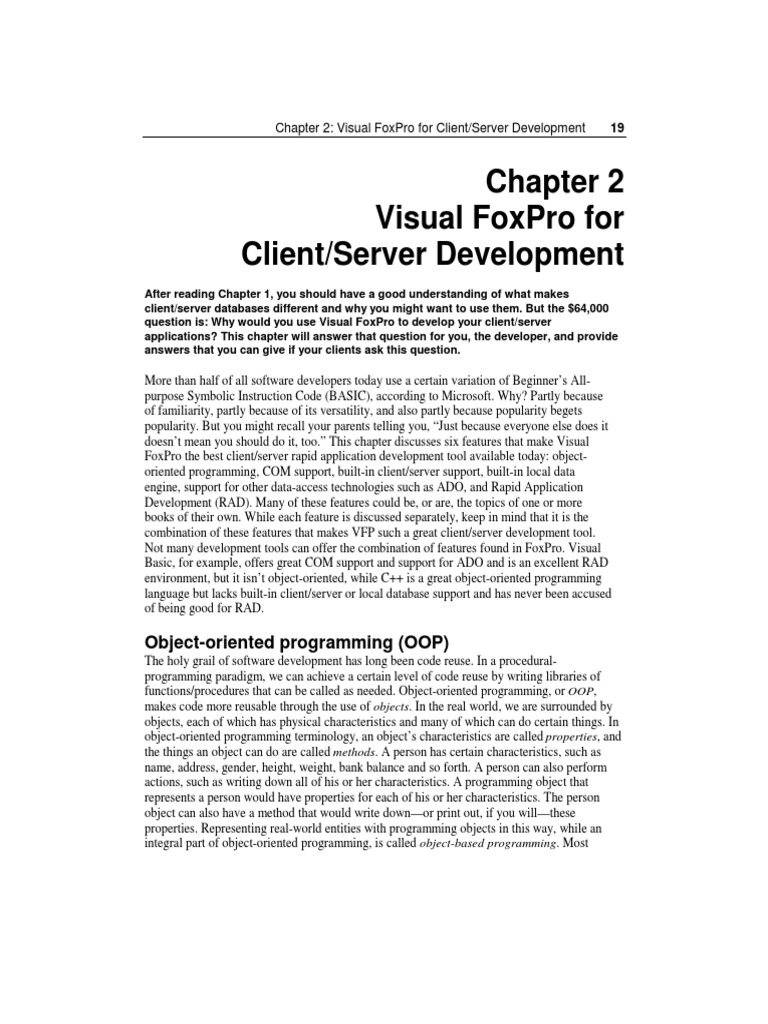 Chapter 2: Visual FoxPro for Client/Server Development 19

Chapter 2
Visual FoxPro for
Client/Server Development

After reading Chapter 1, you should have a good understanding of what makes client/server databases different and why you might want to use them. But the $64,000 question is: Why would you use Visual FoxPro to develop your client/server applications? This chapter will answer that question for you, the developer, and provide answers that you can give if your clients ask this question.

More than half of all software developers today use a certain variation of Beginner's All-purpose Symbolic Instruction Code (BASIC), according to Microsoft. Why? Partly because of familiarity, partly because of its versatility, and also partly because popularity begets popularity. But you might recall your parents telling you, "Just because everyone else does it doesn't mean you should do it, too." This chapter discusses six features that make Visual FoxPro the best client/server rapid application development tool available today: object-oriented programming, COM support, built-in client/server support, built-in local data engine, support for other data-access technologies such as ADO, and Rapid Application Development (RAD). Many of these features could be, or are, the topics of one or more books of their own. While each feature is discussed separately, keep in mind that it is the combination of these features that makes VFP such a great client/server development tool. Not many development tools can offer the combination of features found in FoxPro. Visual Basic, for example, offers great COM support and support for ADO and is an excellent RAD environment, but it isn't object-oriented, while C++ is a great object-oriented programming language but lacks built-in client/server or local database support and has never been accused of being good for RAD.

Object-oriented programming (OOP)

The holy grail of software development has long been code reuse. In a procedural-programming paradigm, we can achieve a certain level of code reuse by writing libraries of functions/procedures that can be called as needed. Object-oriented programming, or OOP, makes code more reusable through the use of objects. In the real world, we are surrounded by objects, each of which has physical characteristics and many of which can do certain things. In object-oriented programming terminology, an object's characteristics are called properties, and the things an object can do are called methods. A person has certain characteristics, such as name, address, gender, height, weight, bank balance and so forth. A person can also perform actions, such as writing down all of his or her characteristics. A programming object that represents a person would have properties for each of his or her characteristics. The person object can also have a method that would write down—or print out, if you will—these properties. Representing real-world entities with programming objects in this way, while an integral part of object-oriented programming, is called object-based programming. Most